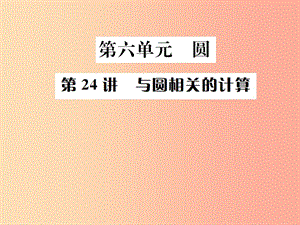 第六单元　圆

第 24 讲　与圆相关的计算